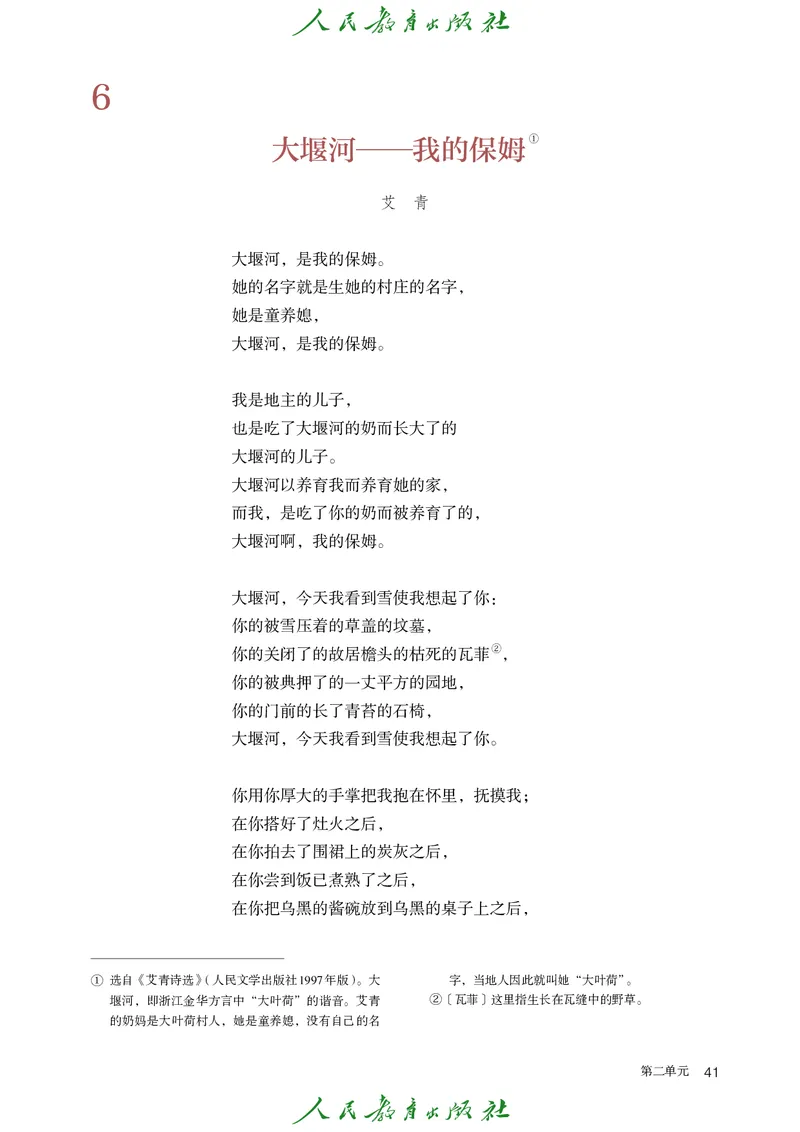 人民教育出版社

6

大堰河——我的保姆①

艾 青

大堰河，是我的保姆。
她的名字就是生她的村庄的名字，
她是童养媳，
大堰河，是我的保姆。

我是地主的儿子，
也是吃了大堰河的奶而长大了的
大堰河的儿子。
大堰河以养育我而养育她的家，
而我，是吃了你的奶而被养育了的，
大堰河啊，我的保姆。

大堰河，今天我看到雪使我想起了你：
你的被雪压着的草盖的坟墓，
你的关闭了的故居檐头的枯死的瓦菲②，
你的被典押了的一丈平方的园地，
你的门前的长了青苔的石椅，
大堰河，今天我看到雪使我想起了你。

你用你厚大的手掌把我抱在怀里，抚摸我；
在你搭好了灶火之后，
在你拍去了围裙上的炭灰之后，
在你尝到饭已煮熟了之后，
在你把乌黑的酱碗放到乌黑的桌子上之后，

① 选自《艾青诗选》（人民文学出版社1997年版）。大堰河，即浙江金华方言中“大叶荷”的谐音。艾青的奶妈是大叶荷村人，她是童养媳，没有自己的名字，当地人因此就叫她“大叶荷”。
②〔瓦菲〕这里指生长在瓦缝中的野草。

第二单元 41

人民教育出版社